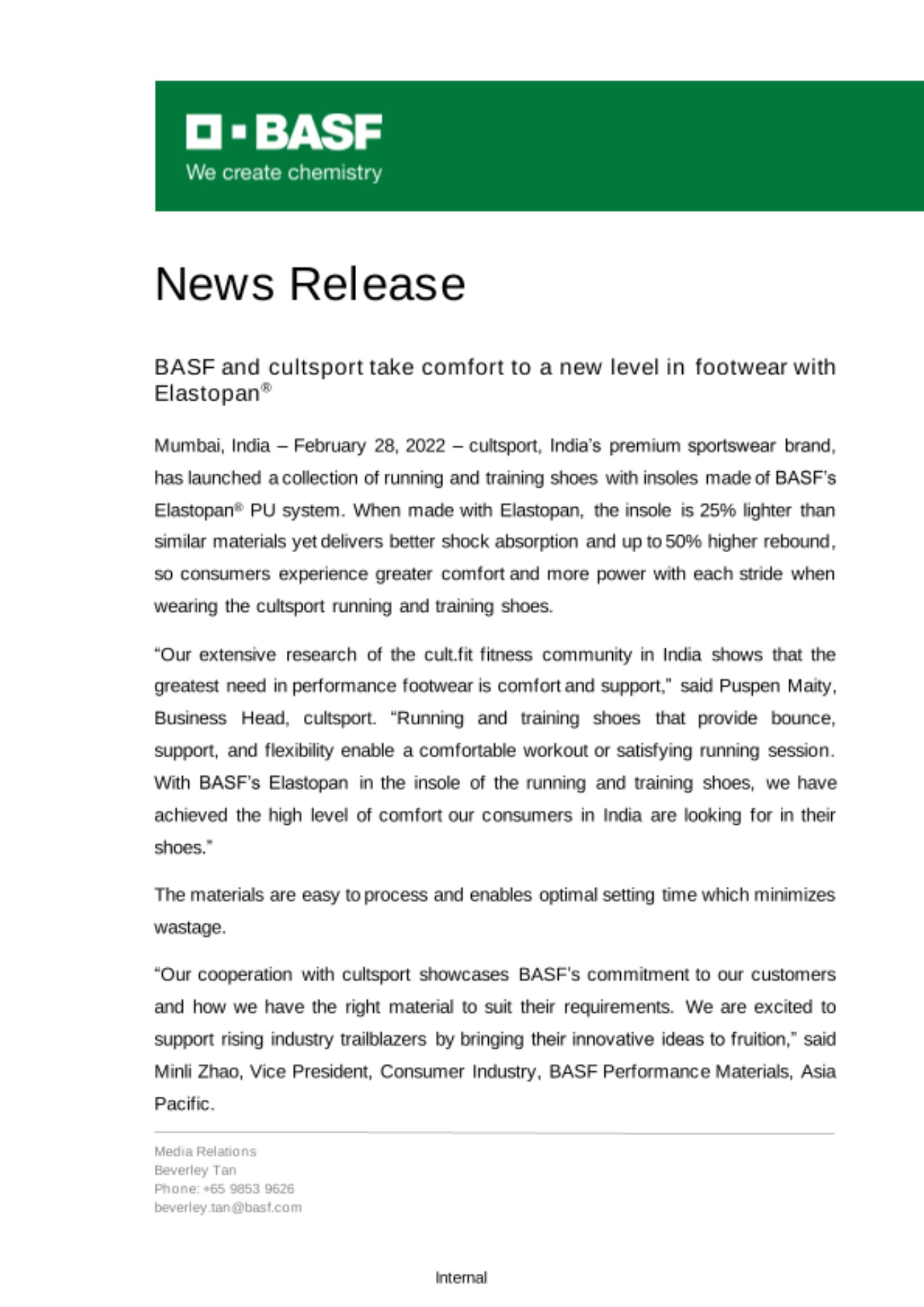 BASF
We create chemistry

News Release

BASF and cultsport take comfort to a new level in footwear with Elastopan®

Mumbai, India – February 28, 2022 – cultsport, India's premium sportswear brand, has launched a collection of running and training shoes with insoles made of BASF's Elastopan® PU system. When made with Elastopan, the insole is 25% lighter than similar materials yet delivers better shock absorption and up to 50% higher rebound, so consumers experience greater comfort and more power with each stride when wearing the cultsport running and training shoes.

"Our extensive research of the cult.fit fitness community in India shows that the greatest need in performance footwear is comfort and support," said Puspen Maity, Business Head, cultsport. "Running and training shoes that provide bounce, support, and flexibility enable a comfortable workout or satisfying running session. With BASF's Elastopan in the insole of the running and training shoes, we have achieved the high level of comfort our consumers in India are looking for in their shoes."

The materials are easy to process and enables optimal setting time which minimizes wastage.

"Our cooperation with cultsport showcases BASF's commitment to our customers and how we have the right material to suit their requirements. We are excited to support rising industry trailblazers by bringing their innovative ideas to fruition," said Minli Zhao, Vice President, Consumer Industry, BASF Performance Materials, Asia Pacific.

Media Relations
Beverley Tan
Phone: +65 9853 9626
beverley.tan@basf.com

Internal